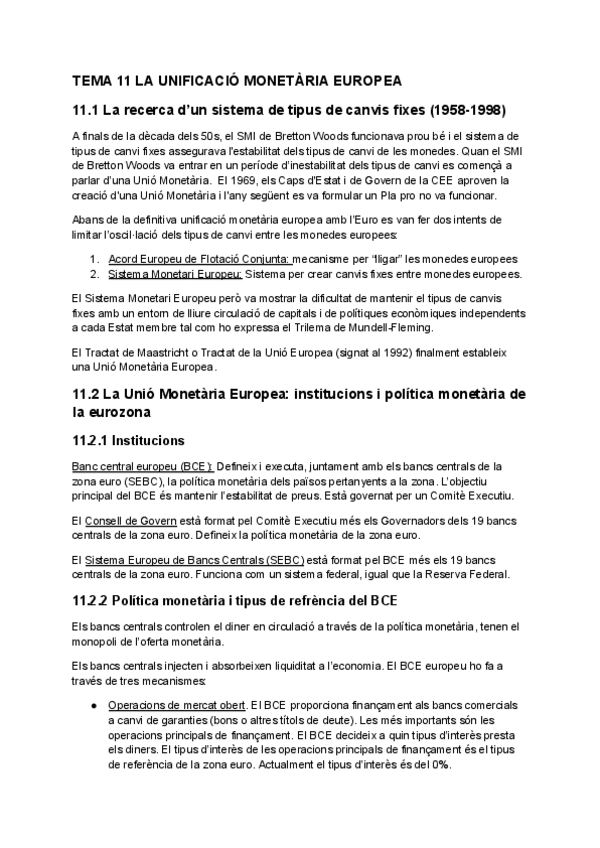 TEMA 11 LA UNIFICACIÓ MONETÀRIA EUROPEA

11.1 La recerca d'un sistema de tipus de canvis fixes (1958-1998)

A finals de la dècada dels 50s, el SMI de Bretton Woods funcionava prou bé i el sistema de tipus de canvi fixes assegurava l'estabilitat dels tipus de canvi de les monedes. Quan el SMI de Bretton Woods va entrar en un període d'inestabilitat dels tipus de canvi es començà a parlar d'una Unió Monetària. El 1969, els Caps d'Estat i de Govern de la CEE aproven la creació d'una Unió Monetària i l'any següent es va formular un Pla pro no va funcionar.

Abans de la definitiva unificació monetària europea amb l'Euro es van fer dos intents de limitar l'oscil·lació dels tipus de canvi entre les monedes europees:

1. Acord Europeu de Flotació Conjunta: mecanisme per "lligar" les monedes europees
2. Sistema Monetari Europeu: Sistema per crear canvis fixes entre monedes europees.

El Sistema Monetari Europeu però va mostrar la dificultat de mantenir el tipus de canvis fixes amb un entorn de lliure circulació de capitals i de polítiques econòmiques independents a cada Estat membre tal com ho expressa el Trilema de Mundell-Fleming.

El Tractat de Maastricht o Tractat de la Unió Europea (signat al 1992) finalment estableix una Unió Monetària Europea.

11.2 La Unió Monetària Europea: institucions i política monetària de la eurozona

11.2.1 Institucions

Banc central europeu (BCE): Defineix i executa, juntament amb els bancs centrals de la zona euro (SEBC), la política monetària dels països pertanyents a la zona. L'objectiu principal del BCE és mantenir l'estabilitat de preus. Està governat per un Comitè Executiu.

El Consell de Govern està format pel Comitè Executiu més els Governadors dels 19 bancs centrals de la zona euro. Defineix la política monetària de la zona euro.

El Sistema Europeu de Bancs Centrals (SEBC) està format pel BCE més els 19 bancs centrals de la zona euro. Funciona com un sistema federal, igual que la Reserva Federal.

11.2.2 Política monetària i tipus de refrència del BCE

Els bancs centrals controlen el diner en circulació a través de la política monetària, tenen el monopoli de l'oferta monetària.

Els bancs centrals injecten i absorbeixen liquiditat a l'economia. El BCE europeu ho fa a través de tres mecanismes:

● Operacions de mercat obert. El BCE proporciona finançament als bancs comercials a canvi de garanties (bons o altres títols de deute). Les més importants són les operacions principals de finançament. El BCE decideix a quin tipus d'interès presta els diners. El tipus d'interès de les operacions principals de finançament és el tipus de referència de la zona euro. Actualment el tipus d'interès és del 0%.